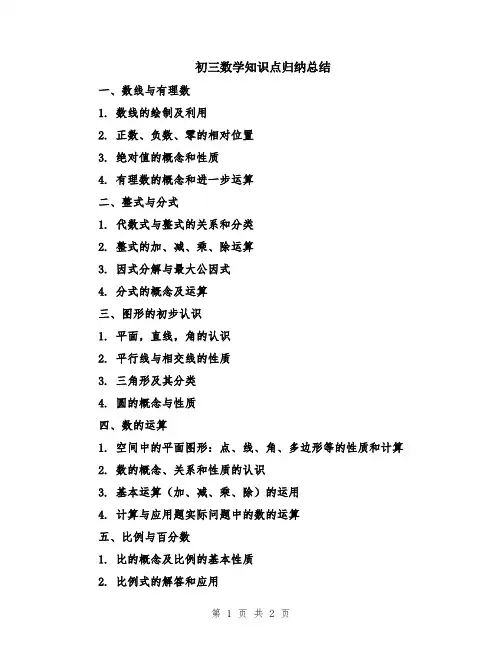 初三数学知识点归纳总结

一、数线与有理数

1. 数线的绘制及利用

2. 正数、负数、零的相对位置

3. 绝对值的概念和性质

4. 有理数的概念和进一步运算

二、整式与分式

1. 代数式与整式的关系和分类

2. 整式的加、减、乘、除运算

3. 因式分解与最大公因式

4. 分式的概念及运算

三、图形的初步认识

1. 平面，直线，角的认识

2. 平行线与相交线的性质

3. 三角形及其分类

4. 圆的概念与性质

四、数的运算

1. 空间中的平面图形：点、线、角、多边形等的性质和计算

2. 数的概念、关系和性质的认识

3. 基本运算（加、减、乘、除）的运用

4. 计算与应用题实际问题中的数的运算

五、比例与百分数

1. 比的概念及比例的基本性质

2. 比例式的解答和应用

第 1 页 共 2 页